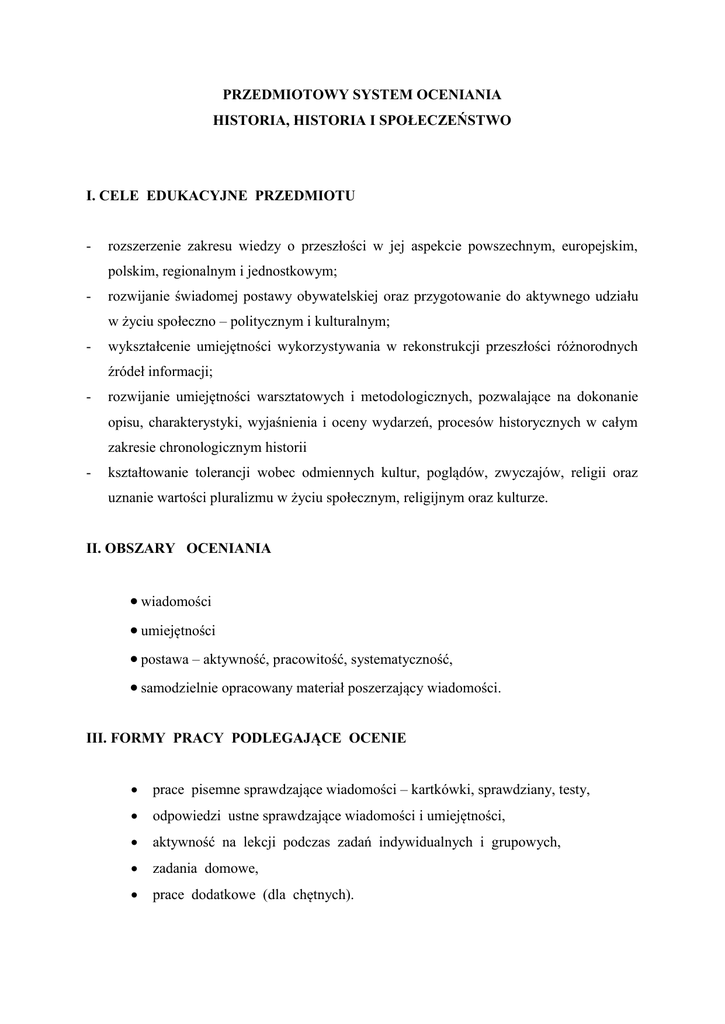 PRZEDMIOTOWY SYSTEM OCENIANIA
HISTORIA, HISTORIA I SPOŁECZEŃSTWO

I. CELE EDUKACYJNE PRZEDMIOTU

- rozszerzenie zakresu wiedzy o przeszłości w jej aspekcie powszechnym, europejskim, polskim, regionalnym i jednostkowym;
- rozwijanie świadomej postawy obywatelskiej oraz przygotowanie do aktywnego udziału w życiu społeczno – politycznym i kulturalnym;
- wykształcenie umiejętności wykorzystywania w rekonstrukcji przeszłości różnorodnych źródeł informacji;
- rozwijanie umiejętności warsztatowych i metodologicznych, pozwalające na dokonanie opisu, charakterystyki, wyjaśnienia i oceny wydarzeń, procesów historycznych w całym zakresie chronologicznym historii
- kształtowanie tolerancji wobec odmiennych kultur, poglądów, zwyczajów, religii oraz uznanie wartości pluralizmu w życiu społecznym, religijnym oraz kulturze.

II. OBSZARY OCENIANIA

• wiadomości
• umiejętności
• postawa – aktywność, pracowitość, systematyczność,
• samodzielnie opracowany materiał poszerzający wiadomości.

III. FORMY PRACY PODLEGAJĄCE OCENIE

• prace pisemne sprawdzające wiadomości – kartkówki, sprawdziany, testy,
• odpowiedzi ustne sprawdzające wiadomości i umiejętności,
• aktywność na lekcji podczas zadań indywidualnych i grupowych,
• zadania domowe,
• prace dodatkowe (dla chętnych).